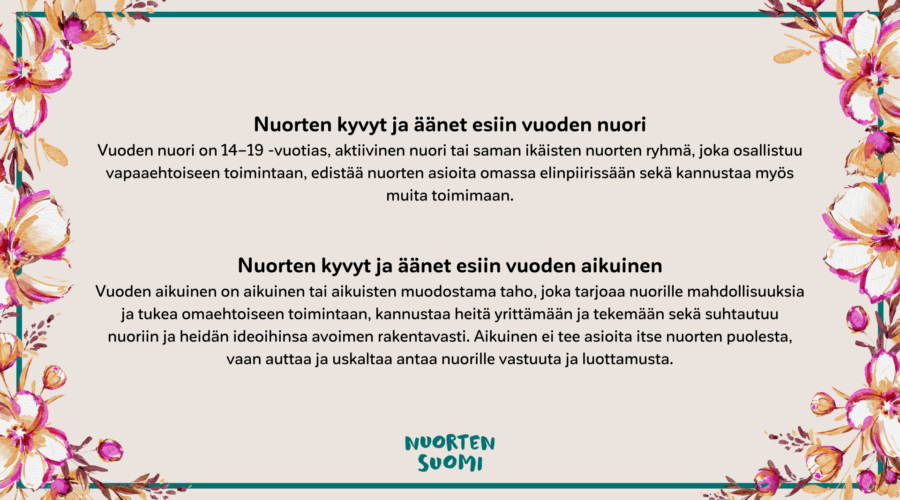 Nuorten kyvyt ja äänet esiin vuoden nuori
Vuoden nuori on 14–19 -vuotias, aktiivinen nuori tai saman ikäisten nuorten ryhmä, joka osallistuu vapaaehtoiseen toimintaan, edistää nuorten asioita omassa elinpiirissään sekä kannustaa myös muita toimimaan.

Nuorten kyvyt ja äänet esiin vuoden aikuinen
Vuoden aikuinen on aikuinen tai aikuisten muodostama taho, joka tarjoaa nuorille mahdollisuuksia ja tukea omaehtoiseen toimintaan, kannustaa heitä yrittämään ja tekemään sekä suhtautuu nuoriin ja heidän ideoihinsa avoimen rakentavasti. Aikuinen ei tee asioita itse nuorten puolesta, vaan auttaa ja uskaltaa antaa nuorille vastuuta ja luottamusta.

NUORTEN SUOMI